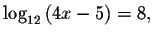 $\log_{12}(4x-5)=8,$